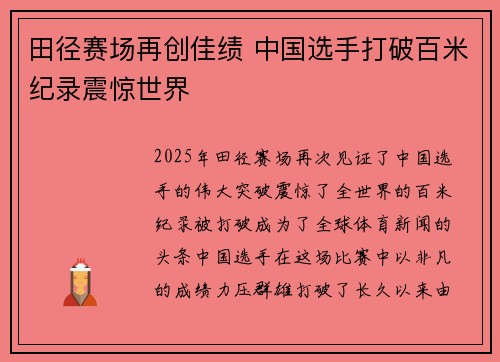 田径赛场再创佳绩 中国选手打破百米纪录震惊世界

2025年田径赛场再次见证了中国选手的伟大突破震惊了全世界的百米纪录被打破成为了全球体育新闻的头条中国选手在这场比赛中以非凡的成绩力压群雄打破了长久以来由